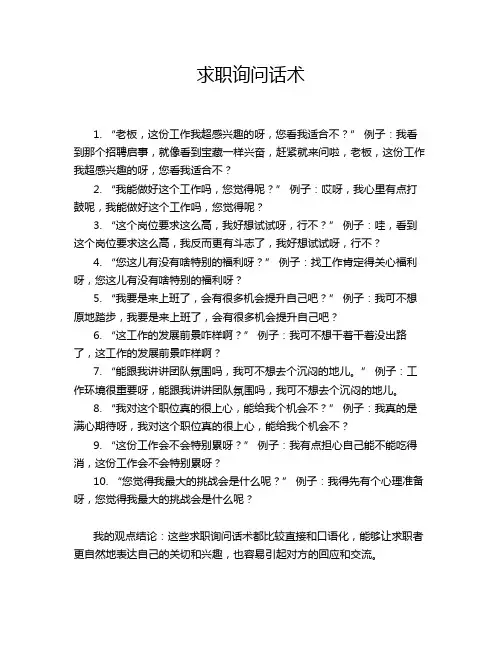 求职询问话术

1. “老板，这份工作我超感兴趣的呀，您看我适合不？” 例子：我看到那个招聘启事，就像看到宝藏一样兴奋，赶紧就来问啦，老板，这份工作我超感兴趣的呀，您看我适合不？

2. “我能做好这个工作吗，您觉得呢？” 例子：哎呀，我心里有点打鼓呢，我能做好这个工作吗，您觉得呢？

3. “这个岗位要求这么高，我好想试试呀，行不？” 例子：哇，看到这个岗位要求这么高，我反而更有斗志了，我好想试试呀，行不？

4. “您这儿有没有啥特别的福利呀？” 例子：找工作肯定得关心福利呀，您这儿有没有啥特别的福利呀？

5. “我要是来上班了，会有很多机会提升自己吧？” 例子：我可不想原地踏步，我要是来上班了，会有很多机会提升自己吧？

6. “这工作的发展前景咋样啊？” 例子：我可不想干着干着没出路了，这工作的发展前景咋样啊？

7. “能跟我讲讲团队氛围吗，我可不想去个沉闷的地儿。” 例子：工作环境很重要呀，能跟我讲讲团队氛围吗，我可不想去个沉闷的地儿。

8. “我对这个职位真的很上心，能给我个机会不？” 例子：我真的是满心期待呀，我对这个职位真的很上心，能给我个机会不？

9. “这份工作会不会特别累呀？” 例子：我有点担心自己能不能吃得消，这份工作会不会特别累呀？

10. “您觉得我最大的挑战会是什么呢？” 例子：我得先有个心理准备呀，您觉得我最大的挑战会是什么呢？

我的观点结论：这些求职询问话术都比较直接和口语化，能够让求职者更自然地表达自己的关切和兴趣，也容易引起对方的回应和交流。